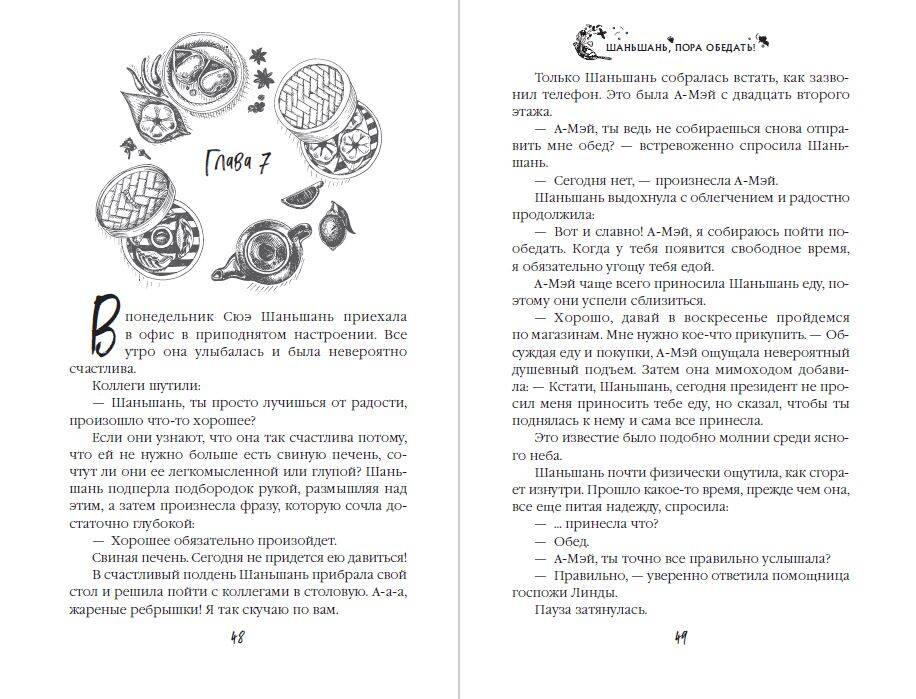 Глава 7

В понедельник Сюэ Шаньшань приехала в офис в приподнятом настроении. Все утро она улыбалась и была невероятно счастлива.

Коллеги шутили:

— Шаньшань, ты просто лучишься от радости, произошло что-то хорошее?

Если они узнают, что она так счастлива потому, что ей не нужно больше есть свиную печень, сочтут ли они ее легкомысленной или глупой? Шаньшань подперла подбородок рукой, размышляя над этим, а затем произнесла фразу, которую сочла достаточно глубокой:

— Хорошее обязательно произойдет.

Свиная печень. Сегодня не придется ею давиться!

В счастливый полдень Шаньшань прибрала свой стол и решила пойти с коллегами в столовую. А-а-а, жареные ребрышки! Я так скучаю по вам.

48

ШАНЬШАНЬ, ПОРА ОБЕДАТЬ!

Только Шаньшань собралась встать, как зазвонил телефон. Это была А-Мэй с двадцать второго этажа.

— А-Мэй, ты ведь не собираешься снова отправить мне обед? — встревоженно спросила Шаньшань.

— Сегодня нет, — произнесла А-Мэй.

Шаньшань выдохнула с облегчением и радостно продолжила:

— Вот и славно! А-Мэй, я собираюсь пойти пообедать. Когда у тебя появится свободное время, я обязательно угощу тебя едой.

А-Мэй чаще всего приносила Шаньшань еду, поэтому они успели сблизиться.

— Хорошо, давай в воскресенье пройдемся по магазинам. Мне нужно кое-что прикупить. — Обсуждая еду и покупки, А-Мэй ощущала невероятный душевный подъем. Затем она мимоходом добавила: — Кстати, Шаньшань, сегодня президент не просил меня приносить тебе еду, но сказал, чтобы ты поднялась к нему и сама все принесла.

Это известие было подобно молнии среди ясного неба.

Шаньшань почти физически ощутила, как сгорает изнутри. Прошло какое-то время, прежде чем она, все еще питая надежду, спросила:

— ... принесла что?

— Обед.

— А-Мэй, ты точно все правильно услышала?

— Правильно, — уверенно ответила помощница госпожи Линды.

Пауза затянулась.

49